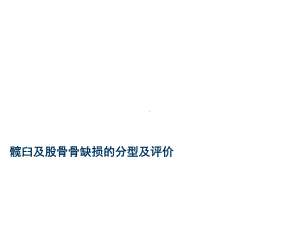 髋臼及股骨骨缺损的分型及评价